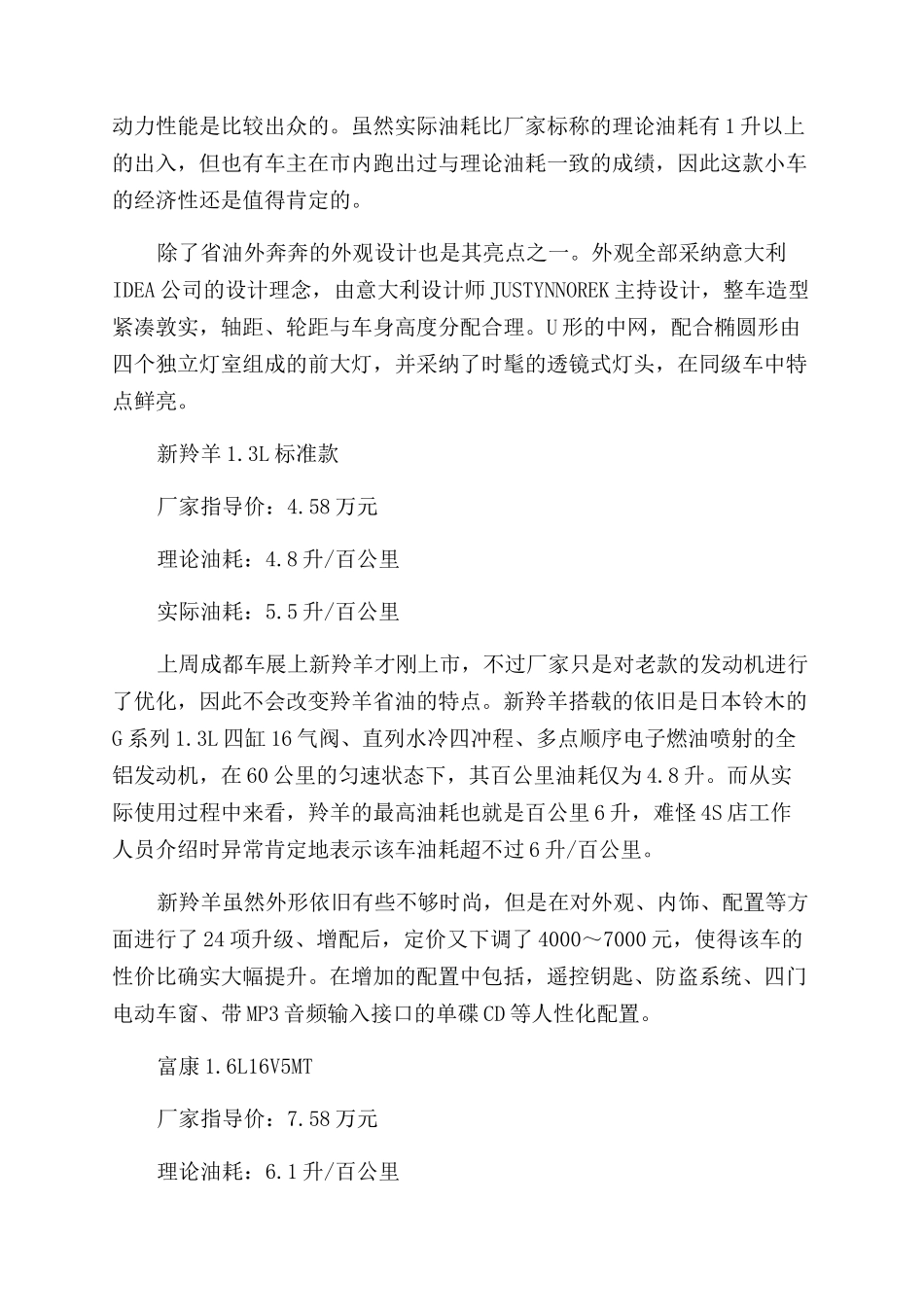 动力性能是比较出众的。虽然实际油耗比厂家标称的理论油耗有1升以上的出入，但也有车主在市内跑出过与理论油耗一致的成绩，因此这款小车的经济性还是值得肯定的。

除了省油外奔奔的外观设计也是其亮点之一。外观全部采纳意大利IDEA公司的设计理念，由意大利设计师JUSTYNNOREK主持设计，整车造型紧凑敦实，轴距、轮距与车身高度分配合理。U形的中网，配合椭圆形由四个独立灯室组成的前大灯，并采纳了时髦的透镜式灯头，在同级车中特点鲜亮。

新羚羊1.3L标准款

厂家指导价：4.58万元

理论油耗：4.8升/百公里

实际油耗：5.5升/百公里

上周成都车展上新羚羊才刚上市，不过厂家只是对老款的发动机进行了优化，因此不会改变羚羊省油的特点。新羚羊搭载的依旧是日本铃木的G系列1.3L四缸16气阀、直列水冷四冲程、多点顺序电子燃油喷射的全铝发动机，在60公里的匀速状态下，其百公里油耗仅为4.8升。而从实际使用过程中来看，羚羊的最高油耗也就是百公里6升，难怪4S店工作人员介绍时异常肯定地表示该车油耗超不过6升/百公里。

新羚羊虽然外形依旧有些不够时尚，但是在对外观、内饰、配置等方面进行了24项升级、增配后，定价又下调了4000～7000元，使得该车的性价比确实大幅提升。在增加的配置中包括，遥控钥匙、防盗系统、四门电动车窗、带MP3音频输入接口的单碟CD等人性化配置。

富康1.6L16V5MT

厂家指导价：7.58万元

理论油耗：6.1升/百公里